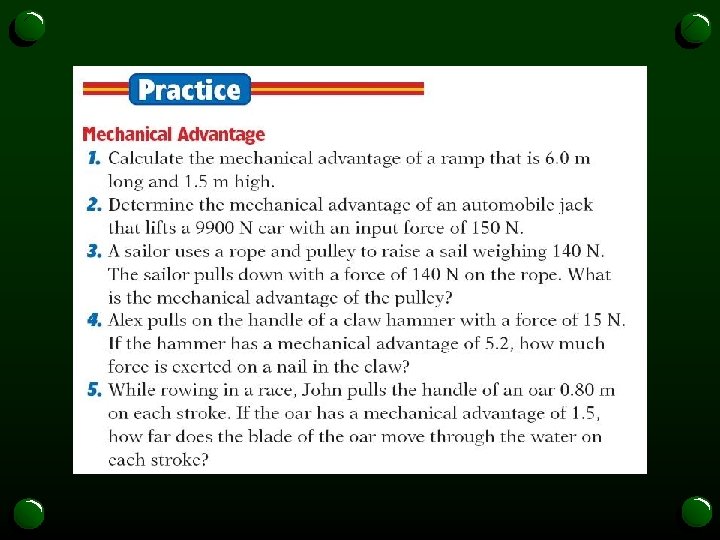 Practice

Mechanical Advantage

1. Calculate the mechanical advantage of a ramp that is 6.0 m long and 1.5 m high.

2. Determine the mechanical advantage of an automobile jack that lifts a 9900 N car with an input force of 150 N.

3. A sailor uses a rope and pulley to raise a sail weighing 140 N. The sailor pulls down with a force of 140 N on the rope. What is the mechanical advantage of the pulley?

4. Alex pulls on the handle of a claw hammer with a force of 15 N. If the hammer has a mechanical advantage of 5.2, how much force is exerted on a nail in the claw?

5. While rowing in a race, John pulls the handle of an oar 0.80 m on each stroke. If the oar has a mechanical advantage of 1.5, how far does the blade of the oar move through the water on each stroke?